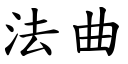 法曲